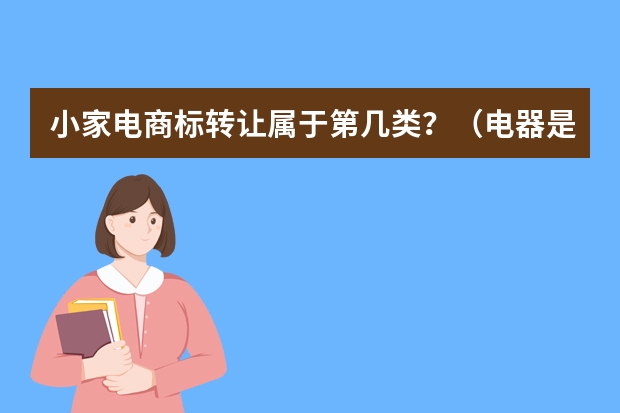 小家电商标转让属于第几类？（电器是